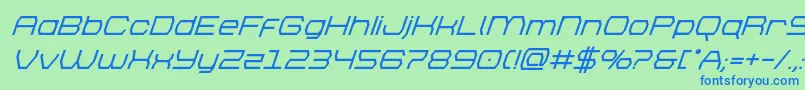 AaBbCcDdEeFfGgHhIiJjKkLlMmNnOoPpQqRrSsTtUu
VvWwXxYyZz1234567890(!@#$%?&[*A;=+-/.,
fontsforyou.com